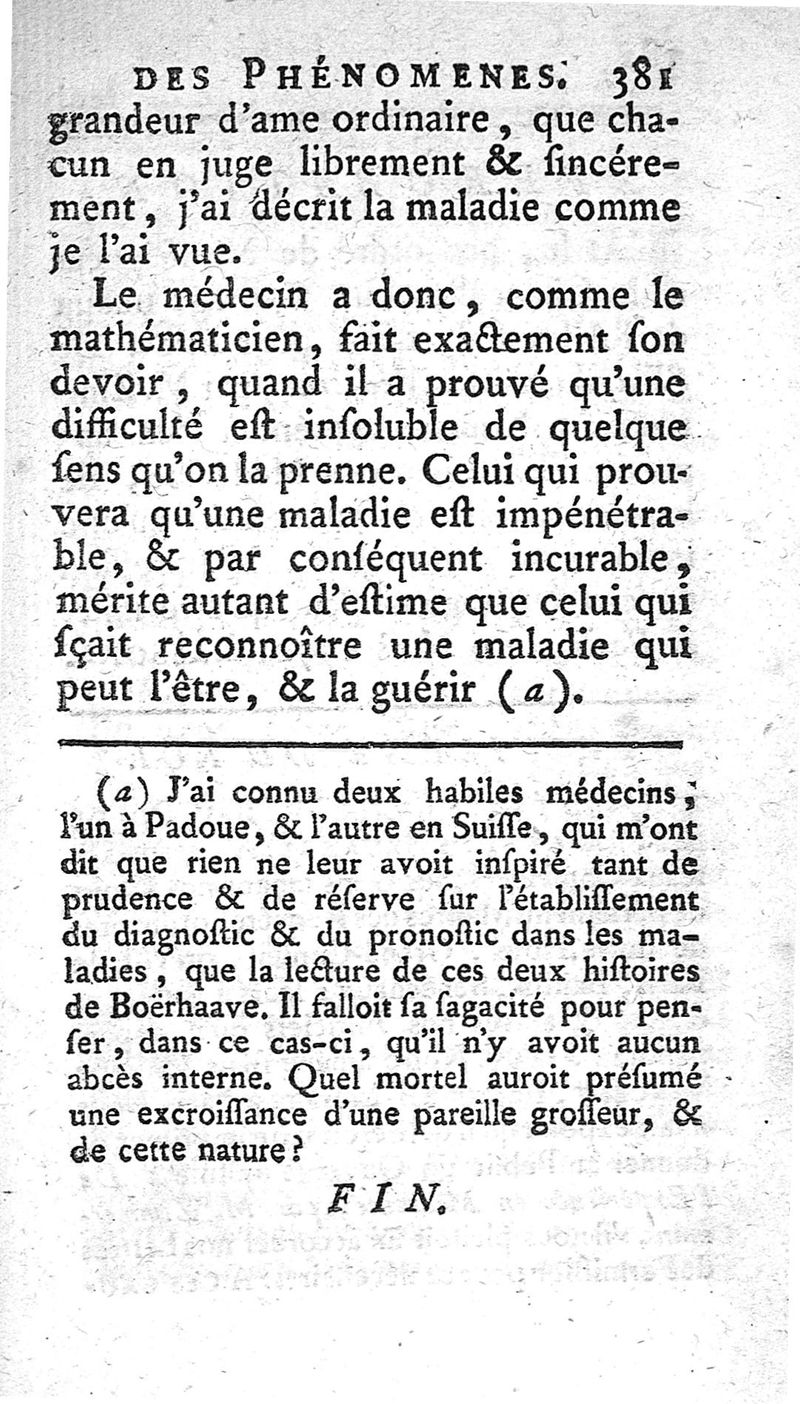 DES PHÉNOMENES. 381

grandeur d'ame ordinaire, que chacun en juge librement & ſincérement, j'ai décrit la maladie comme je l'ai vue.

Le médecin a donc, comme le mathématicien, fait exactement ſon devoir, quand il a prouvé qu'une difficulté eſt inſoluble de quelque ſens qu'on la prenne. Celui qui prouvera qu'une maladie eſt impénétrable, & par conſéquent incurable, mérite autant d'eſtime que celui qui ſçait reconnoître une maladie qui peut l'être, & la guérir (a).

(a) J'ai connu deux habiles médecins, l'un à Padoue, & l'autre en Suiſſe, qui m'ont dit que rien ne leur avoit inſpiré tant de prudence & de réſerve ſur l'établiſſement du diagnoſtic & du pronoſtic dans les maladies, que la lecture de ces deux hiſtoires de Boërhaave. Il falloit ſa ſagacité pour penſer, dans ce cas-ci, qu'il n'y avoit aucun abcès interne. Quel mortel auroit préſumé une excroiſſance d'une pareille groſſeur, & de cette nature?

FIN.